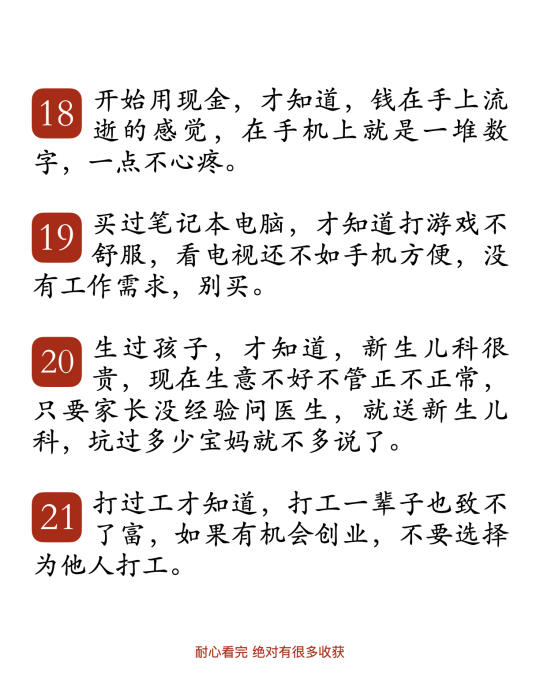 18 开始用现金，才知道，钱在手上流逝的感觉，在手机上就是一堆数字，一点不心疼。

19 买过笔记本电脑，才知道打游戏不舒服，看电视还不如手机方便，没有工作需求，别买。

20 生过孩子，才知道，新生儿科很贵，现在生意不好不管正不正常，只要家长没经验问医生，就送新生儿科，坑过多少宝妈就不多说了。

21 打过工才知道，打工一辈子也致不了富，如果有机会创业，不要选择为他人打工。

耐心看完 绝对有很多收获